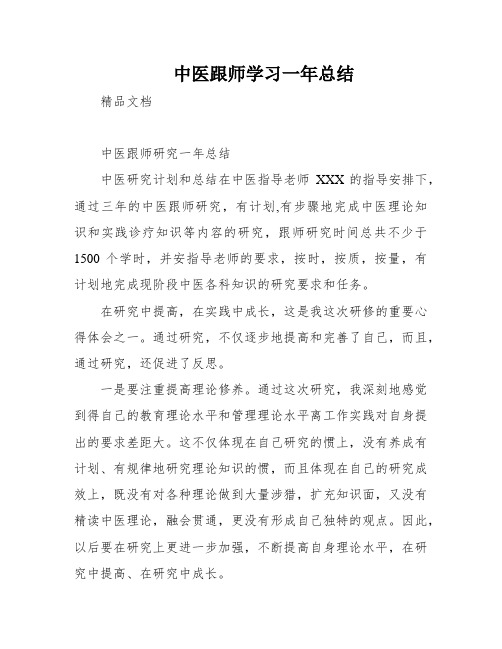 中医跟师学习一年总结

精品文档

中医跟师研究一年总结

中医研究计划和总结在中医指导老师 XXX 的指导安排下，通过三年的中医跟师研究，有计划,有步骤地完成中医理论知识和实践诊疗知识等内容的研究，跟师研究时间总共不少于 1500 个学时，并安指导老师的要求，按时，按质，按量，有计划地完成现阶段中医各科知识的研究要求和任务。

在研究中提高，在实践中成长，这是我这次研修的重要心得体会之一。通过研究，不仅逐步地提高和完善了自己，而且，通过研究，还促进了反思。

一是要注重提高理论修养。通过这次研究，我深刻地感觉到得自己的教育理论水平和管理理论水平离工作实践对自身提出的要求差距大。这不仅体现在自己研究的惯上，没有养成有计划、有规律地研究理论知识的惯，而且体现在自己的研究成效上，既没有对各种理论做到大量涉猎，扩充知识面，又没有精读中医理论，融会贯通，更没有形成自己独特的观点。因此，以后要在研究上更进一步加强，不断提高自身理论水平，在研究中提高、在研究中成长。